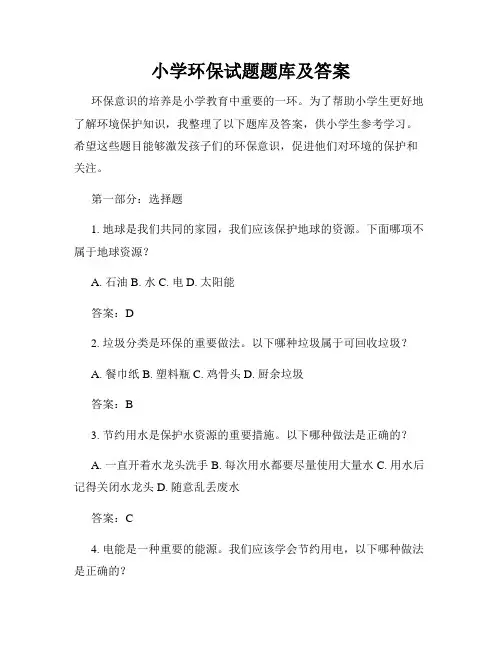 小学环保试题题库及答案

环保意识的培养是小学教育中重要的一环。为了帮助小学生更好地了解环境保护知识，我整理了以下题库及答案，供小学生参考学习。希望这些题目能够激发孩子们的环保意识，促进他们对环境的保护和关注。

第一部分：选择题

1. 地球是我们共同的家园，我们应该保护地球的资源。下面哪项不属于地球资源？

A. 石油 B. 水 C. 电 D. 太阳能

答案：D

2. 垃圾分类是环保的重要做法。以下哪种垃圾属于可回收垃圾？

A. 餐巾纸 B. 塑料瓶 C. 鸡骨头 D. 厨余垃圾

答案：B

3. 节约用水是保护水资源的重要措施。以下哪种做法是正确的？

A. 一直开着水龙头洗手 B. 每次用水都要尽量使用大量水 C. 用水后记得关闭水龙头 D. 随意乱丢废水

答案：C

4. 电能是一种重要的能源。我们应该学会节约用电，以下哪种做法是正确的？